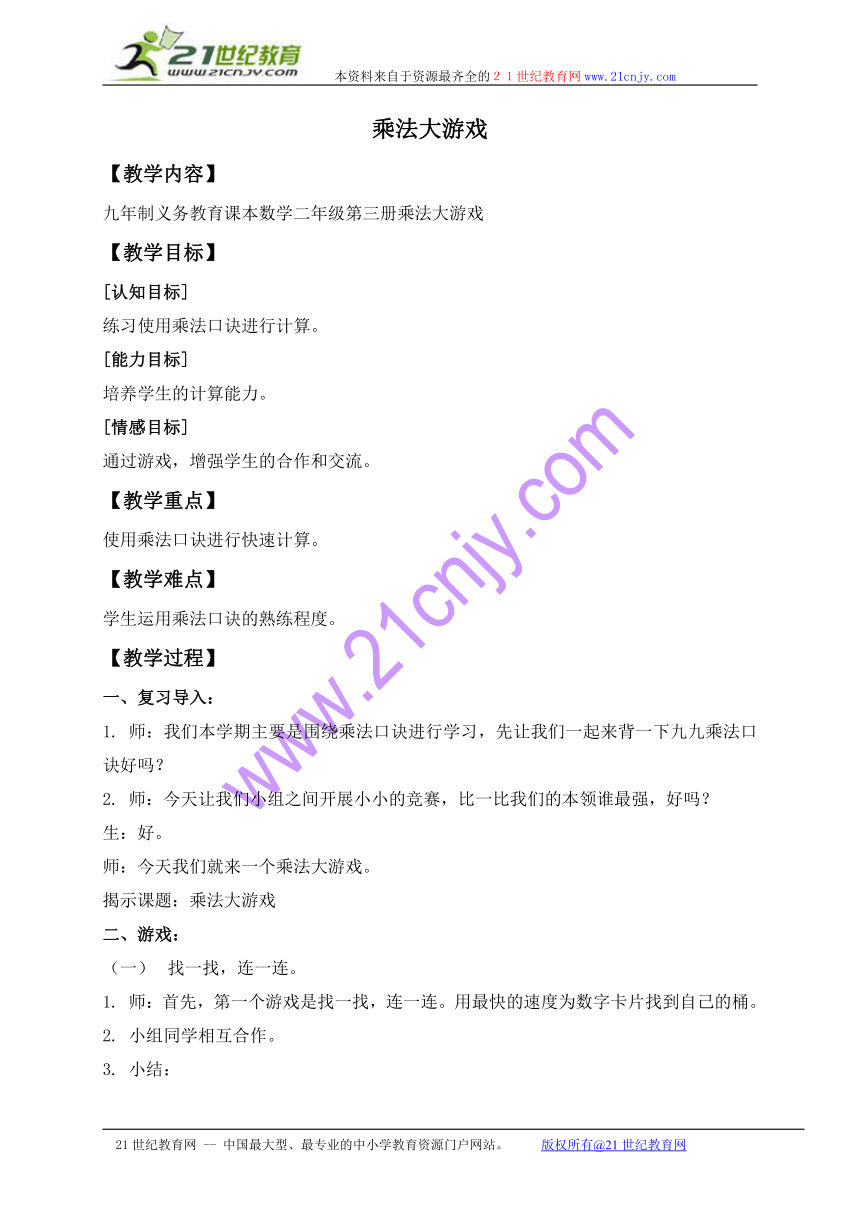 21世纪教育
www.21cnjy.com

本资料来自于资源最齐全的２１世纪教育网www.21cnjy.com

乘法大游戏

【教学内容】

九年制义务教育课本数学二年级第三册乘法大游戏

【教学目标】

[认知目标]

练习使用乘法口诀进行计算。

[能力目标]

培养学生的计算能力。

[情感目标]

通过游戏，增强学生的合作和交流。

【教学重点】

使用乘法口诀进行快速计算。

【教学难点】

学生运用乘法口诀的熟练程度。

【教学过程】

一、复习导入：

1. 师：我们本学期主要是围绕乘法口诀进行学习，先让我们一起来背一下九九乘法口诀好吗？

2. 师：今天让我们小组之间开展小小的竞赛，比一比我们的本领谁最强，好吗？

生：好。

师：今天我们就来一个乘法大游戏。

揭示课题：乘法大游戏

二、游戏：

（一） 找一找，连一连。

1. 师：首先，第一个游戏是找一找，连一连。用最快的速度为数字卡片找到自己的桶。

2. 小组同学相互合作。

3. 小结：

www.21cnjy.com

21世纪教育网 -- 中国最大型、最专业的中小学教育资源门户网站。 版权所有@21世纪教育网